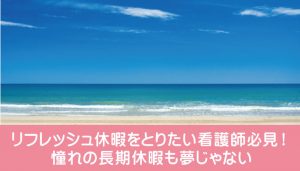 リフレッシュ休暇をとりたい看護師必見！
憧れの長期休暇も夢じゃない